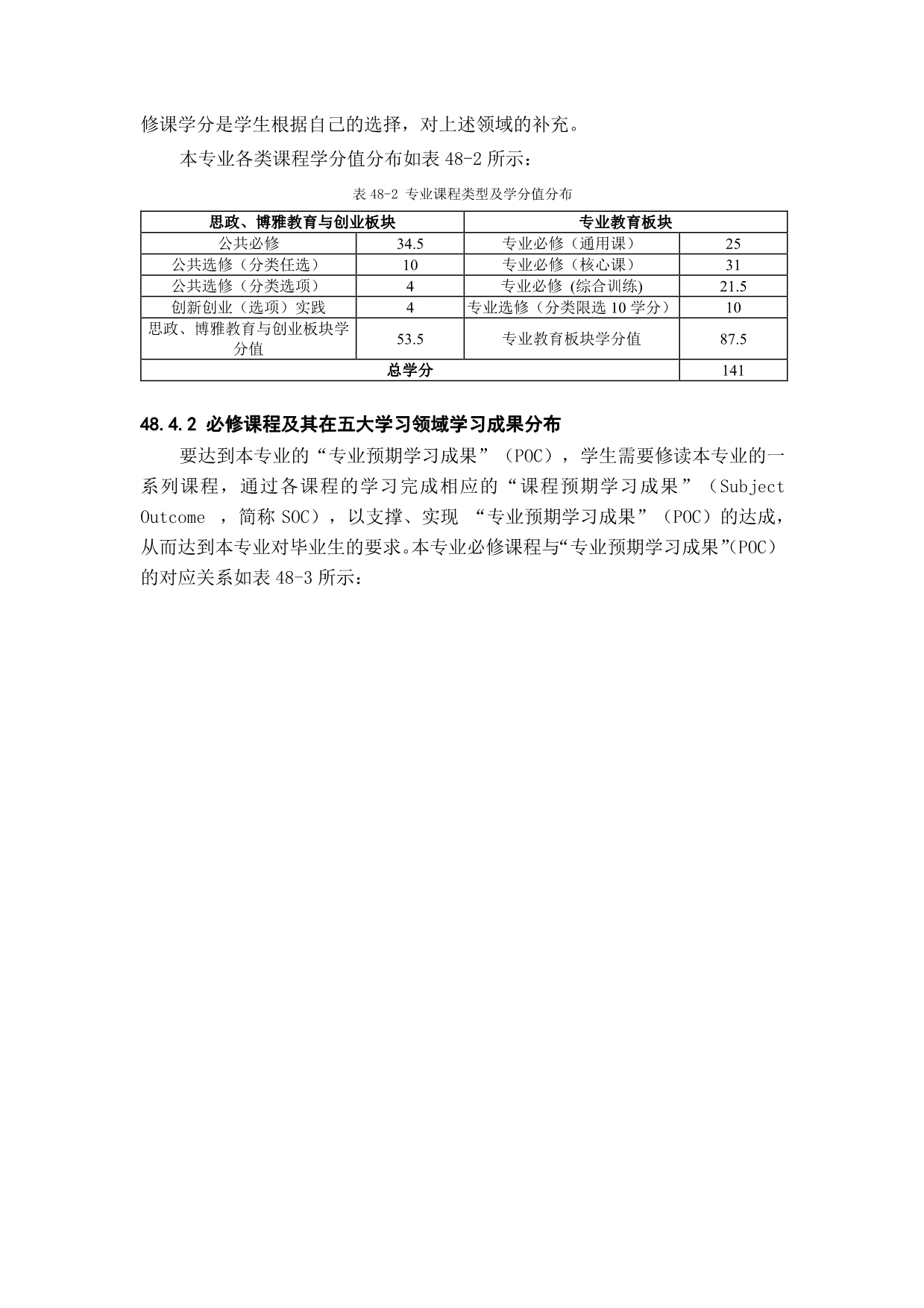 修课学分是学生根据自己的选择，对上述领域的补充。

本专业各类课程学分值分布如表 48-2 所示：

表 48-2 专业课程类型及学分值分布

| 思政、博雅教育与创业板块 | | 专业教育板块 | |
|---|---|---|---|
| 公共必修 | 34.5 | 专业必修（通用课） | 25 |
| 公共选修（分类任选） | 10 | 专业必修（核心课） | 31 |
| 公共选修（分类选项） | 4 | 专业必修 (综合训练) | 21.5 |
| 创新创业（选项）实践 | 4 | 专业选修（分类限选 10 学分） | 10 |
| 思政、博雅教育与创业板块学分值 | 53.5 | 专业教育板块学分值 | 87.5 |
| 总学分 | | | 141 |

48.4.2 必修课程及其在五大学习领域学习成果分布

要达到本专业的“专业预期学习成果”（POC），学生需要修读本专业的一系列课程，通过各课程的学习完成相应的“课程预期学习成果”（Subject Outcome ，简称 SOC），以支撑、实现 “专业预期学习成果”（POC）的达成，从而达到本专业对毕业生的要求。本专业必修课程与“专业预期学习成果”(POC）的对应关系如表 48-3 所示：